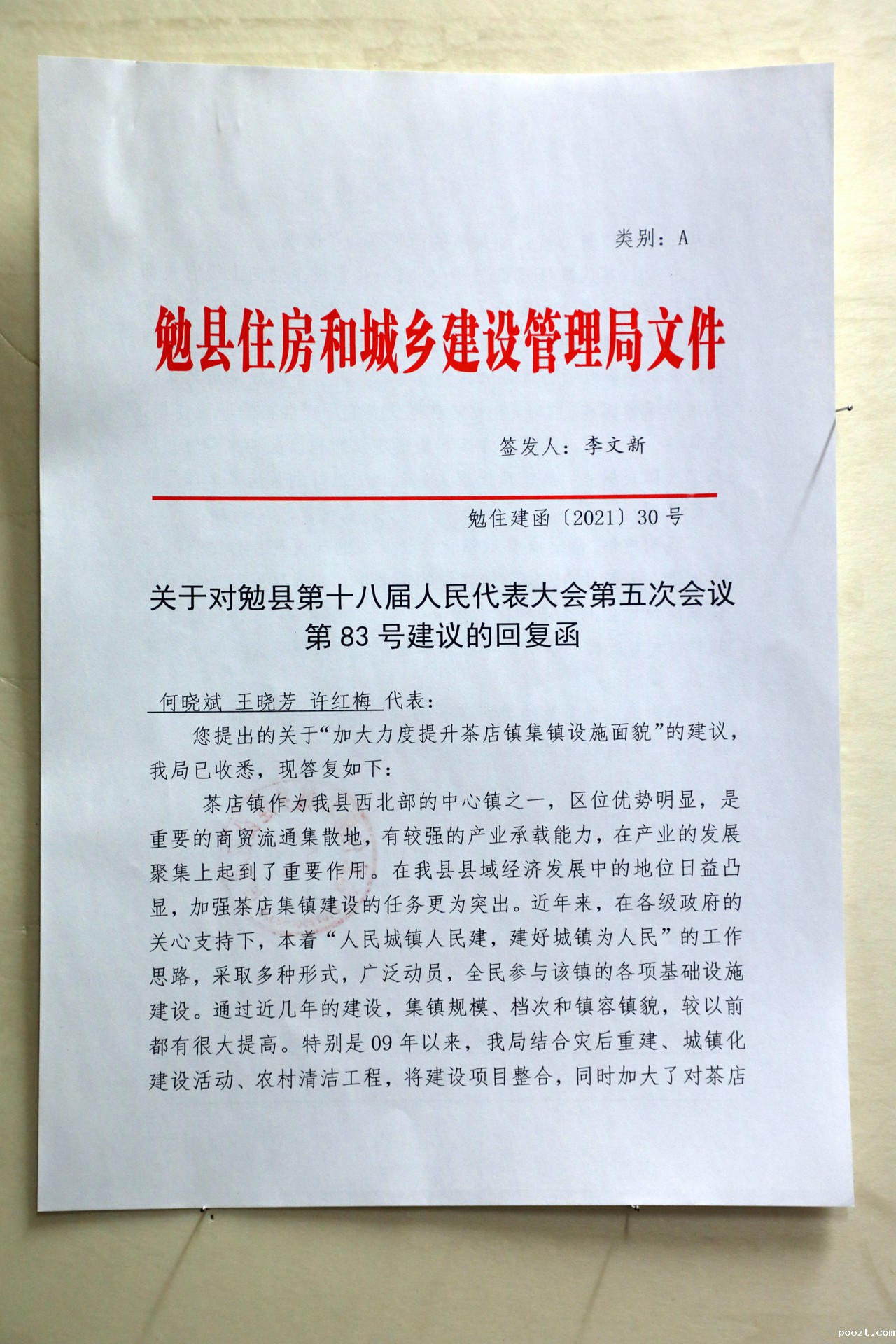 类别：A

勉县住房和城乡建设管理局文件

签发人：李文新

勉住建函〔2021〕30 号

关于对勉县第十八届人民代表大会第五次会议第 83 号建议的回复函

何晓斌 王晓芳 许红梅 代表：

您提出的关于“加大力度提升茶店镇集镇设施面貌”的建议，我局已收悉，现答复如下：

茶店镇作为我县西北部的中心镇之一，区位优势明显，是重要的商贸流通集散地，有较强的产业承载能力，在产业的发展聚集上起到了重要作用。在我县县域经济发展中的地位日益凸显，加强茶店集镇建设的任务更为突出。近年来，在各级政府的关心支持下，本着“人民城镇人民建，建好城镇为人民”的工作思路，采取多种形式，广泛动员，全民参与该镇的各项基础设施建设。通过近几年的建设，集镇规模、档次和镇容镇貌，较以前都有很大提高。特别是 09 年以来，我局结合灾后重建、城镇化建设活动、农村清洁工程，将建设项目整合，同时加大了对茶店

poozt.com